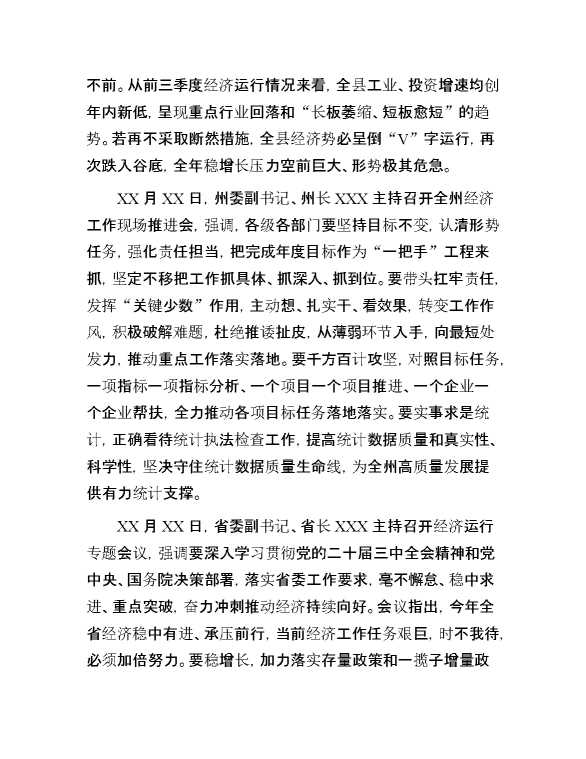 不前。从前三季度经济运行情况来看，全县工业、投资增速均创年内新低，呈现重点行业回落和“长板萎缩、短板愈短”的趋势。若再不采取断然措施，全县经济势必呈倒“V”字运行，再次跌入谷底，全年稳增长压力空前巨大、形势极其危急。

XX月XX日，州委副书记、州长XXX主持召开全州经济工作现场推进会，强调，各级各部门要坚持目标不变，认清形势任务，强化责任担当，把完成年度目标作为“一把手”工程来抓，坚定不移把工作抓具体、抓深入、抓到位。要带头扛牢责任，发挥“关键少数”作用，主动想、扎实干、看效果，转变工作作风，积极破解难题，杜绝推诿扯皮，从薄弱环节入手，向最短处发力，推动重点工作落实落地。要千方百计攻坚，对照目标任务，一项指标一项指标分析、一个项目一个项目推进、一个企业一个企业帮扶，全力推动各项目标任务落地落实。要实事求是统计，正确看待统计执法检查工作，提高统计数据质量和真实性、科学性，坚决守住统计数据质量生命线，为全州高质量发展提供有力统计支撑。

XX月XX日，省委副书记、省长XXX主持召开经济运行专题会议，强调要深入学习贯彻党的二十届三中全会精神和党中央、国务院决策部署，落实省委工作要求，毫不懈怠、稳中求进、重点突破，奋力冲刺推动经济持续向好。会议指出，今年全省经济稳中有进、承压前行，当前经济工作任务艰巨，时不我待，必须加倍努力。要稳增长，加力落实存量政策和一揽子增量政